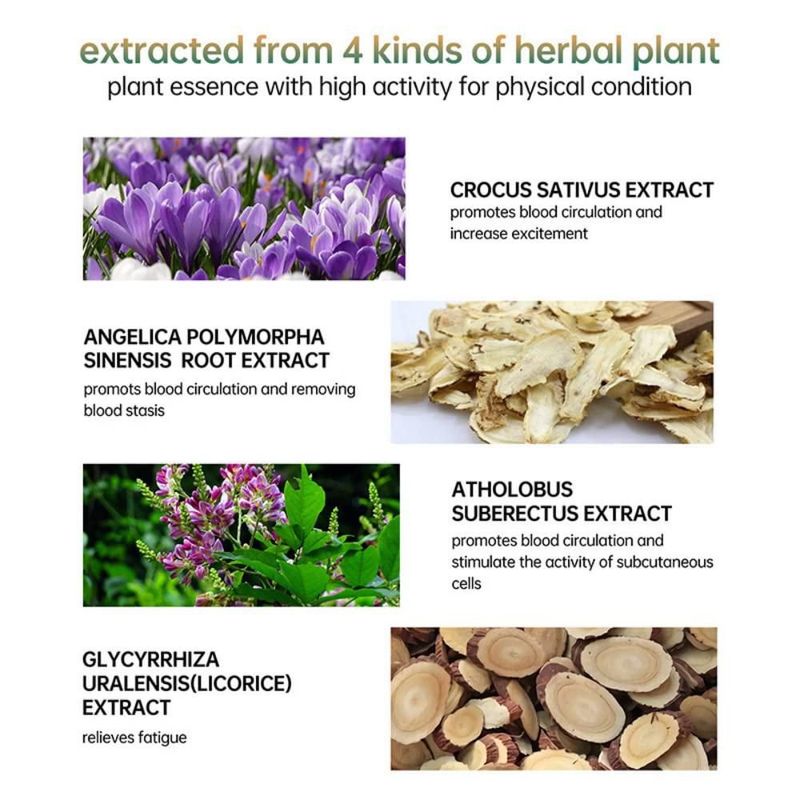 extracted from 4 kinds of herbal plant
plant essence with high activity for physical condition

CROCUS SATIVUS EXTRACT
promotes blood circulation and increase excitement

ANGELICA POLYMORPHA SINENSIS  ROOT EXTRACT
promots blood circulation and removing blood stasis

ATHOLOBUS SUBERECTUS EXTRACT
promotes blood circulation and stimulate the activity of subcutaneous cells

GLYCYRRHIZA URALENSIS(LICORICE) EXTRACT
relieves fatigue